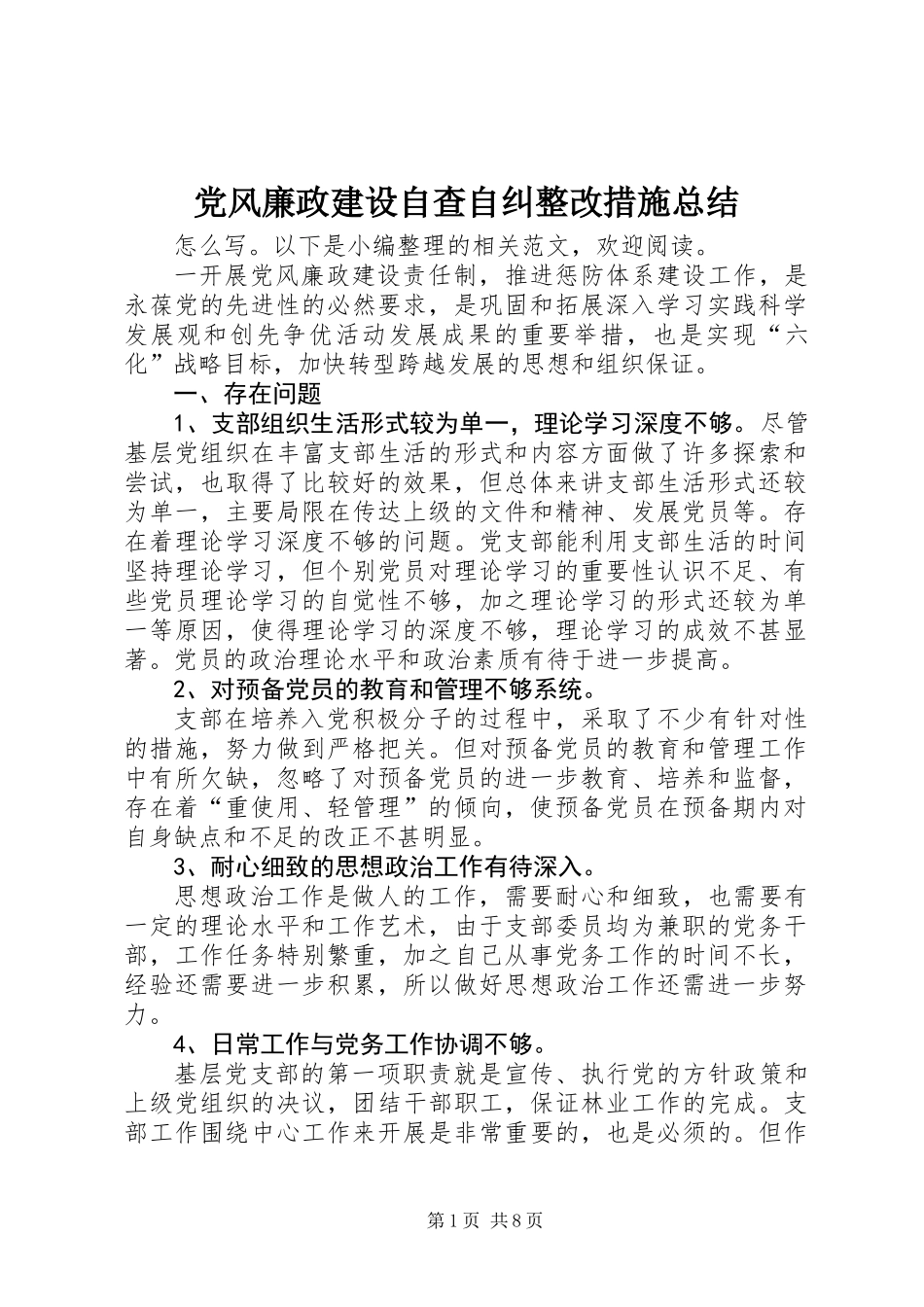 党风廉政建设自查自纠整改措施总结

怎么写。以下是小编整理的相关范文，欢迎阅读。

一开展党风廉政建设责任制，推进惩防体系建设工作，是永葆党的先进性的必然要求，是巩固和拓展深入学习实践科学发展观和创先争优活动发展成果的重要举措，也是实现“六化”战略目标，加快转型跨越发展的思想和组织保证。

一、存在问题

1、支部组织生活形式较为单一，理论学习深度不够。尽管基层党组织在丰富支部生活的形式和内容方面做了许多探索和尝试，也取得了比较好的效果，但总体来讲支部生活形式还较为单一，主要局限在传达上级的文件和精神、发展党员等。存在着理论学习深度不够的问题。党支部能利用支部生活的时间坚持理论学习，但个别党员对理论学习的重要性认识不足、有些党员理论学习的自觉性不够，加之理论学习的形式还较为单一等原因，使得理论学习的深度不够，理论学习的成效不甚显著。党员的政治理论水平和政治素质有待于进一步提高。

2、对预备党员的教育和管理不够系统。

支部在培养入党积极分子的过程中，采取了不少有针对性的措施，努力做到严格把关。但对预备党员的教育和管理工作中有所欠缺，忽略了对预备党员的进一步教育、培养和监督，存在着“重使用、轻管理”的倾向，使预备党员在预备期内对自身缺点和不足的改正不甚明显。

3、耐心细致的思想政治工作有待深入。

思想政治工作是做人的工作，需要耐心和细致，也需要有一定的理论水平和工作艺术，由于支部委员均为兼职的党务干部，工作任务特别繁重，加之自己从事党务工作的时间不长，经验还需要进一步积累，所以做好思想政治工作还需进一步努力。

4、日常工作与党务工作协调不够。

基层党支部的第一项职责就是宣传、执行党的方针政策和上级党组织的决议，团结干部职工，保证林业工作的完成。支部工作围绕中心工作来开展是非常重要的，也是必须的。但作

第1页 共8页